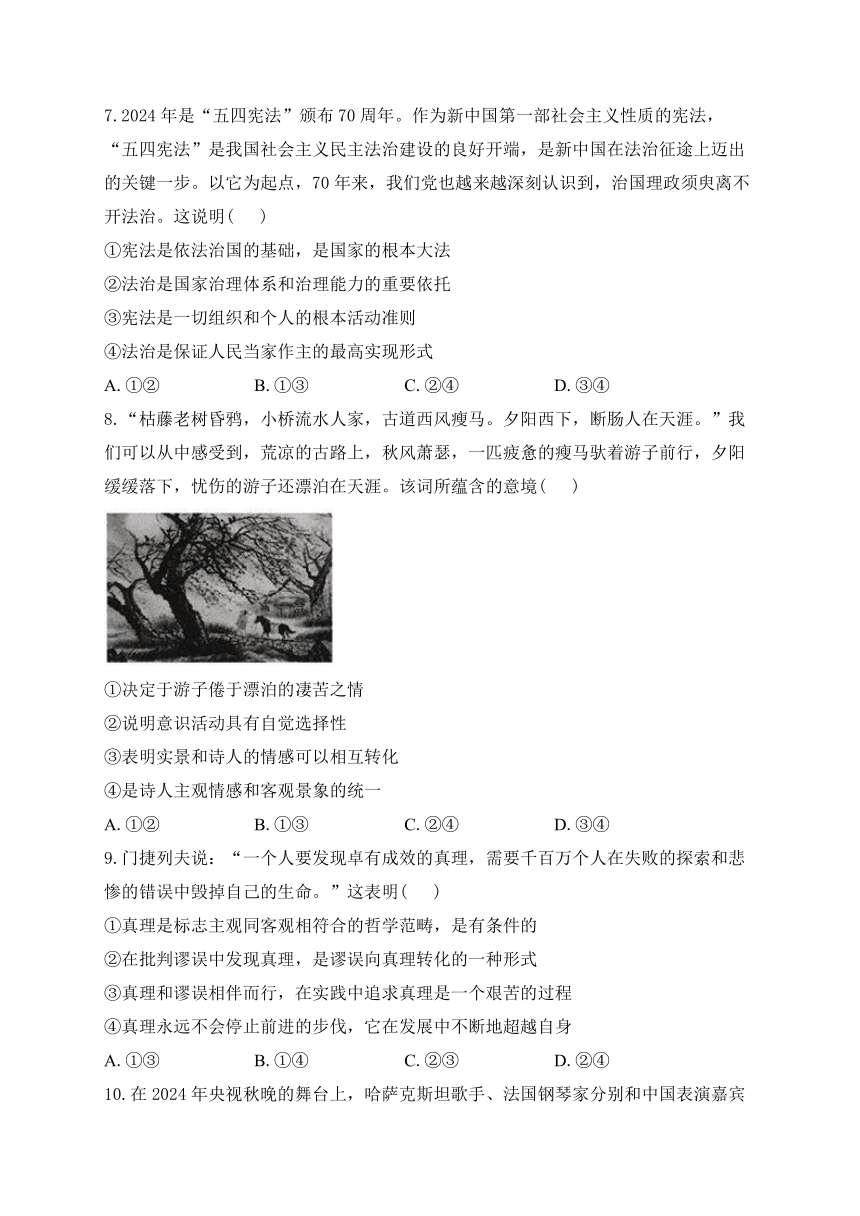 7. 2024 年是“五四宪法”颁布 70 周年。作为新中国第一部社会主义性质的宪法，“五四宪法”是我国社会主义民主法治建设的良好开端，是新中国在法治征途上迈出的关键一步。以它为起点，70 年来，我们党也越来越深刻认识到，治国理政须臾离不开法治。这说明(　　)

①宪法是依法治国的基础，是国家的根本大法

②法治是国家治理体系和治理能力的重要依托

③宪法是一切组织和个人的根本活动准则

④法治是保证人民当家作主的最高实现形式

A. ①②　　B. ①③　　C. ②④　　D. ③④

8. “枯藤老树昏鸦，小桥流水人家，古道西风瘦马。夕阳西下，断肠人在天涯。”我们可以从中感受到，荒凉的古路上，秋风萧瑟，一匹疲惫的瘦马驮着游子前行，夕阳缓缓落下，忧伤的游子还漂泊在天涯。该词所蕴含的意境(　　)

①决定于游子倦于漂泊的凄苦之情

②说明意识活动具有自觉选择性

③表明实景和诗人的情感可以相互转化

④是诗人主观情感和客观景象的统一

A. ①②　　B. ①③　　C. ②④　　D. ③④

9. 门捷列夫说：“一个人要发现卓有成效的真理，需要千百万个人在失败的探索和悲惨的错误中毁掉自己的生命。”这表明(　　)

①真理是标志主观同客观相符合的哲学范畴，是有条件的

②在批判谬误中发现真理，是谬误向真理转化的一种形式

③真理和谬误相伴而行，在实践中追求真理是一个艰苦的过程

④真理永远不会停止前进的步伐，它在发展中不断地超越自身

A. ①③　　B. ①④　　C. ②③　　D. ②④

10. 在 2024 年央视秋晚的舞台上，哈萨克斯坦歌手、法国钢琴家分别和中国表演嘉宾